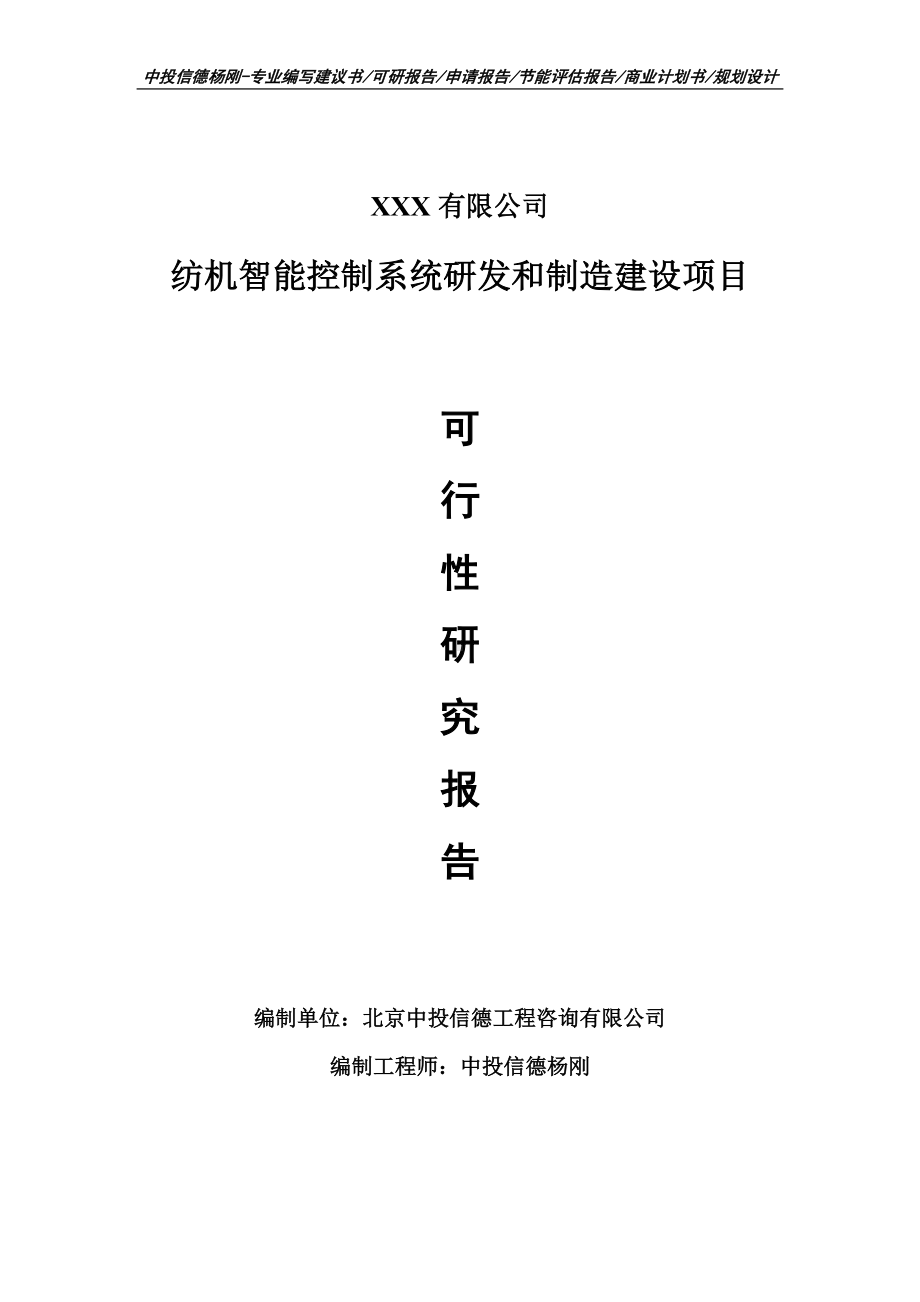 中投信德杨刚-专业编写建议书/可研报告/申请报告/节能评估报告/商业计划书/规划设计

XXX 有限公司

纺机智能控制系统研发和制造建设项目

可

行

性

研

究

报

告

编制单位：北京中投信德工程咨询有限公司

编制工程师：中投信德杨刚